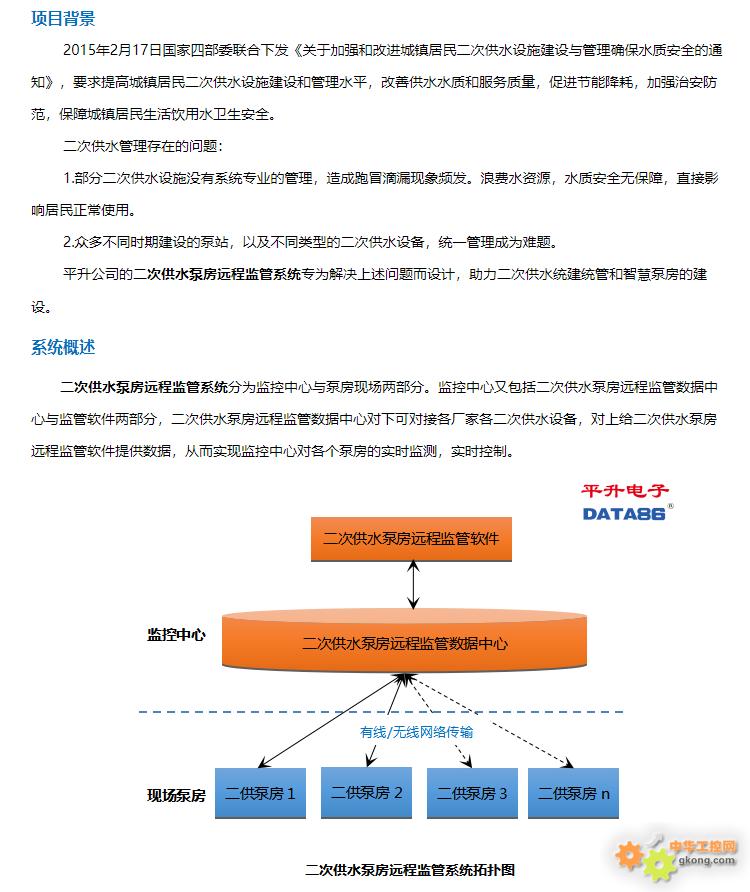 项目背景

2015年2月17日国家四部委联合下发《关于加强和改进城镇居民二次供水设施建设与管理确保水质安全的通知》，要求提高城镇居民二次供水设施建设和管理水平，改善供水水质和服务质量，促进节能降耗，加强治安防范，保障城镇居民生活饮用水卫生安全。

二次供水管理存在的问题：

1.部分二次供水设施没有系统专业的管理，造成跑冒滴漏现象频发。浪费水资源，水质安全无保障，直接影响居民正常使用。

2.众多不同时期建设的泵站，以及不同类型的二次供水设备，统一管理成为难题。

平升公司的二次供水泵房远程监管系统专为解决上述问题而设计，助力二次供水统建统管和智慧泵房的建设。

系统概述

二次供水泵房远程监管系统分为监控中心与泵房现场两部分。监控中心又包括二次供水泵房远程监管数据中心与监管软件两部分，二次供水泵房远程监管数据中心对下可对接各厂家各二次供水设备，对上给二次供水泵房远程监管软件提供数据，从而实现监控中心对各个泵房的实时监测，实时控制。

平升电子
DATA86®

二次供水泵房远程监管软件

监控中心

二次供水泵房远程监管数据中心

有线/无线网络传输

现场泵房

二供泵房 1

二供泵房 2

二供泵房 3

二供泵房 n

二次供水泵房远程监管系统拓扑图

中华工控网
gkong.com